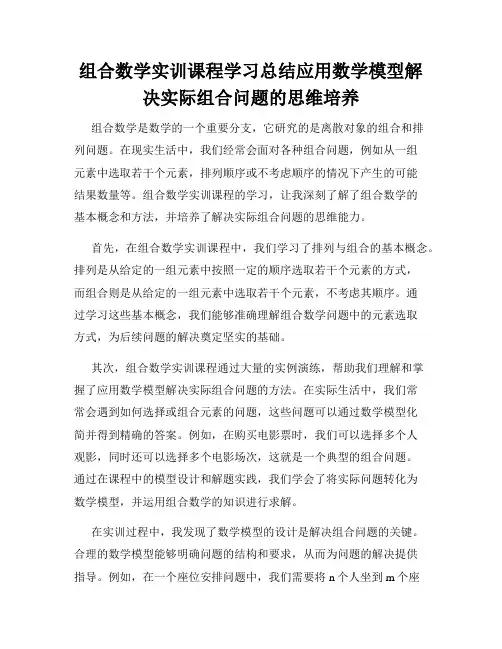 组合数学实训课程学习总结应用数学模型解决实际组合问题的思维培养

组合数学是数学的一个重要分支，它研究的是离散对象的组合和排列问题。在现实生活中，我们经常会面对各种组合问题，例如从一组元素中选取若干个元素，排列顺序或不考虑顺序的情况下产生的可能结果数量等。组合数学实训课程的学习，让我深刻了解了组合数学的基本概念和方法，并培养了解决实际组合问题的思维能力。

首先，在组合数学实训课程中，我们学习了排列与组合的基本概念。排列是从给定的一组元素中按照一定的顺序选取若干个元素的方式，而组合则是从给定的一组元素中选取若干个元素，不考虑其顺序。通过学习这些基本概念，我们能够准确理解组合数学问题中的元素选取方式，为后续问题的解决奠定坚实的基础。

其次，组合数学实训课程通过大量的实例演练，帮助我们理解和掌握了应用数学模型解决实际组合问题的方法。在实际生活中，我们常常会遇到如何选择或组合元素的问题，这些问题可以通过数学模型化简并得到精确的答案。例如，在购买电影票时，我们可以选择多个人观影，同时还可以选择多个电影场次，这就是一个典型的组合问题。通过在课程中的模型设计和解题实践，我们学会了将实际问题转化为数学模型，并运用组合数学的知识进行求解。

在实训过程中，我发现了数学模型的设计是解决组合问题的关键。合理的数学模型能够明确问题的结构和要求，从而为问题的解决提供指导。例如，在一个座位安排问题中，我们需要将 n 个人坐到 m 个座